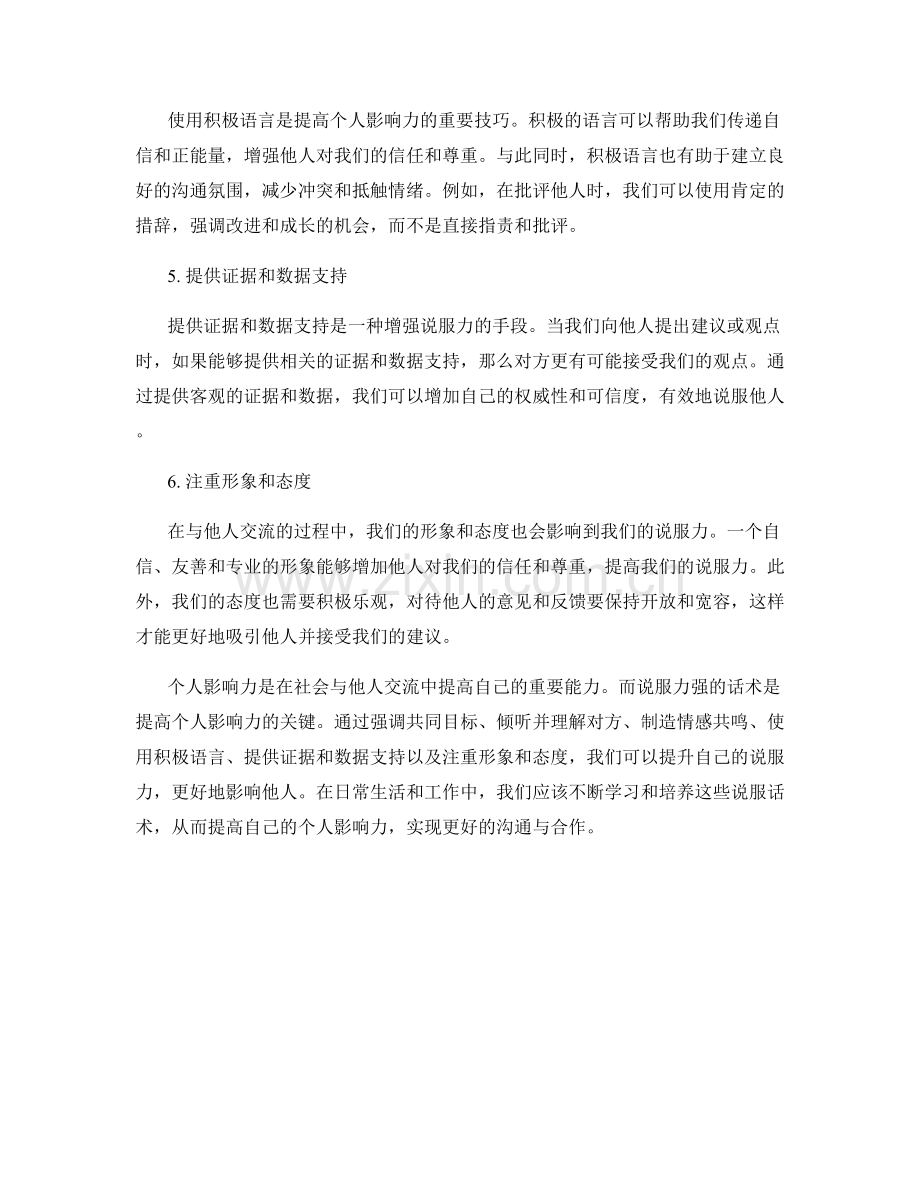 使用积极语言是提高个人影响力的重要技巧。积极的语言可以帮助我们传递自信和正能量，增强他人对我们的信任和尊重。与此同时，积极语言也有助于建立良好的沟通氛围，减少冲突和抵触情绪。例如，在批评他人时，我们可以使用肯定的措辞，强调改进和成长的机会，而不是直接指责和批评。

5.提供证据和数据支持

提供证据和数据支持是一种增强说服力的手段。当我们向他人提出建议或观点时，如果能够提供相关的证据和数据支持，那么对方更有可能接受我们的观点。通过提供客观的证据和数据，我们可以增加自己的权威性和可信度，有效地说服他人。

6.注重形象和态度

在与他人交流的过程中，我们的形象和态度也会影响到我们的说服力。一个自信、友善和专业的形象能够增加他人对我们的信任和尊重，提高我们的说服力。此外，我们的态度也需要积极乐观，对待他人的意见和反馈要保持开放和宽容，这样才能更好地吸引他人并接受我们的建议。

个人影响力是在社会与他人交流中提高自己的重要能力。而说服力强的话术是提高个人影响力的关键。通过强调共同目标、倾听并理解对方、制造情感共鸣、使用积极语言、提供证据和数据支持以及注重形象和态度，我们可以提升自己的说服力，更好地影响他人。在日常生活和工作中，我们应该不断学习和培养这些说服话术，从而提高自己的个人影响力，实现更好的沟通与合作。

www.zixin.com.cn